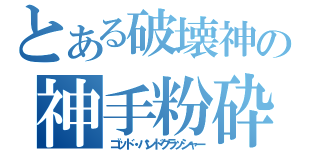 とある破壊神の
神手粉砕
ゴッド・ハンドクラッシャー